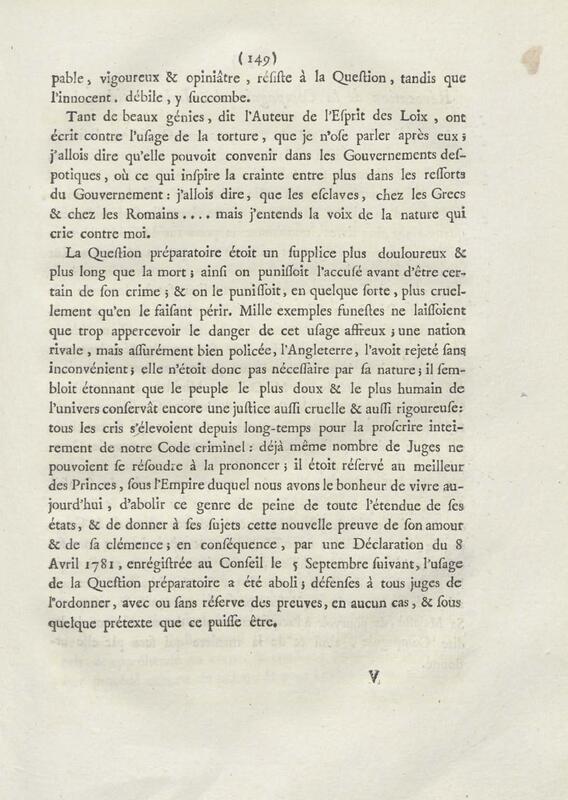 ( 149 )

pable, vigoureux & opiniâtre, résiste à la Question, tandis que l'innocent. débile, y succombe.

Tant de beaux génies, dit l'Auteur de l'Esprit des Loix, ont écrit contre l'usage de la torture, que je n'ose parler après eux; j'allois dire qu'elle pouvoit convenir dans les Gouvernements despotiques, où ce qui inspire la crainte entre plus dans les ressorts du Gouvernement: j'allois dire, que les esclaves, chez les Grecs & chez les Romains.... mais j'entends la voix de la nature qui crie contre moi.

La Question préparatoire étoit un supplice plus douloureux & plus long que la mort; ainsi on punissoit l'accusé avant d'être certain de son crime; & on le punissoit, en quelque sorte, plus cruellement qu'en le faisant périr. Mille exemples funestes ne laissoient que trop appercevoir le danger de cet usage affreux; une nation rivale, mais assurément bien policée, l'Angleterre, l'avoit rejeté sans inconvénient; elle n'étoit donc pas nécessaire par sa nature; il sembloit étonnant que le peuple le plus doux & le plus humain de l'univers conservât encore une justice aussi cruelle & aussi rigoureuse: tous les cris s'élevoient depuis long-temps pour la proscrire inteirement de notre Code criminel: déjà même nombre de Juges ne pouvoient se résoudre à la prononcer; il étoit réservé au meilleur des Princes, sous l'Empire duquel nous avons le bonheur de vivre aujourd'hui, d'abolir ce genre de peine de toute l'étendue de ses états, & de donner à ses sujets cette nouvelle preuve de son amour & de sa clémence; en conséquence, par une Déclaration du 8 Avril 1781, enrégistrée au Conseil le 5 Septembre suivant, l'usage de la Question préparatoire a été aboli; défenses à tous juges de l'ordonner, avec ou sans réserve des preuves, en aucun cas, & sous quelque prétexte que ce puisse être.

V